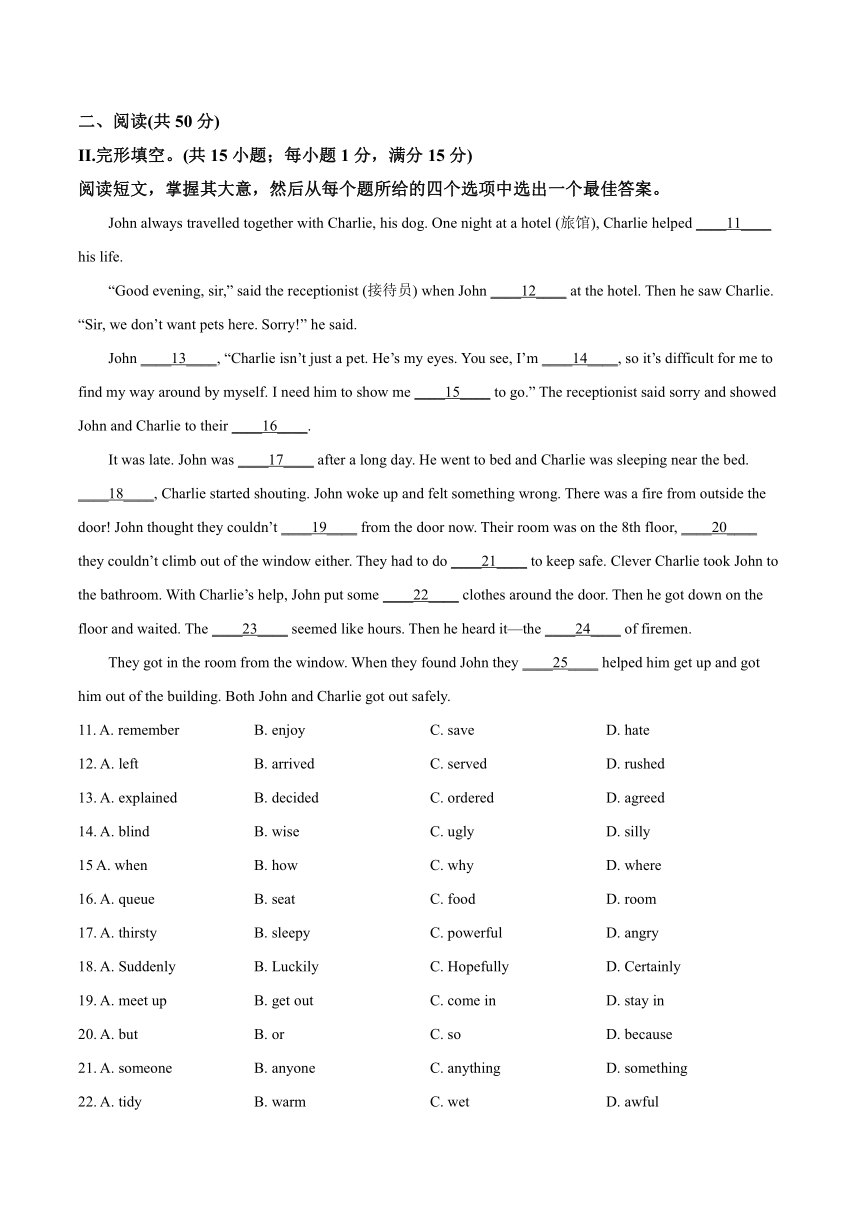 二、阅读(共 50 分)

II.完形填空。(共 15 小题；每小题 1 分，满分 15 分)

阅读短文，掌握其大意，然后从每个题所给的四个选项中选出一个最佳答案。

John always travelled together with Charlie, his dog. One night at a hotel (旅馆), Charlie helped ____11____ his life.

“Good evening, sir,” said the receptionist (接待员) when John ____12____ at the hotel. Then he saw Charlie. “Sir, we don’t want pets here. Sorry!” he said.

John ____13____, “Charlie isn’t just a pet. He’s my eyes. You see, I’m ____14____, so it’s difficult for me to find my way around by myself. I need him to show me ____15____ to go.” The receptionist said sorry and showed John and Charlie to their ____16____.

It was late. John was ____17____ after a long day. He went to bed and Charlie was sleeping near the bed. ____18____, Charlie started shouting. John woke up and felt something wrong. There was a fire from outside the door! John thought they couldn’t ____19____ from the door now. Their room was on the 8th floor, ____20____ they couldn’t climb out of the window either. They had to do ____21____ to keep safe. Clever Charlie took John to the bathroom. With Charlie’s help, John put some ____22____ clothes around the door. Then he got down on the floor and waited. The ____23____ seemed like hours. Then he heard it—the ____24____ of firemen.

They got in the room from the window. When they found John they ____25____ helped him get up and got him out of the building. Both John and Charlie got out safely.

11. A. remember B. enjoy C. save D. hate

12. A. left B. arrived C. served D. rushed

13. A. explained B. decided C. ordered D. agreed

14. A. blind B. wise C. ugly D. silly

15 A. when B. how C. why D. where

16. A. queue B. seat C. food D. room

17. A. thirsty B. sleepy C. powerful D. angry

18. A. Suddenly B. Luckily C. Hopefully D. Certainly

19. A. meet up B. get out C. come in D. stay in

20. A. but B. or C. so D. because

21. A. someone B. anyone C. anything D. something

22. A. tidy B. warm C. wet D. awful